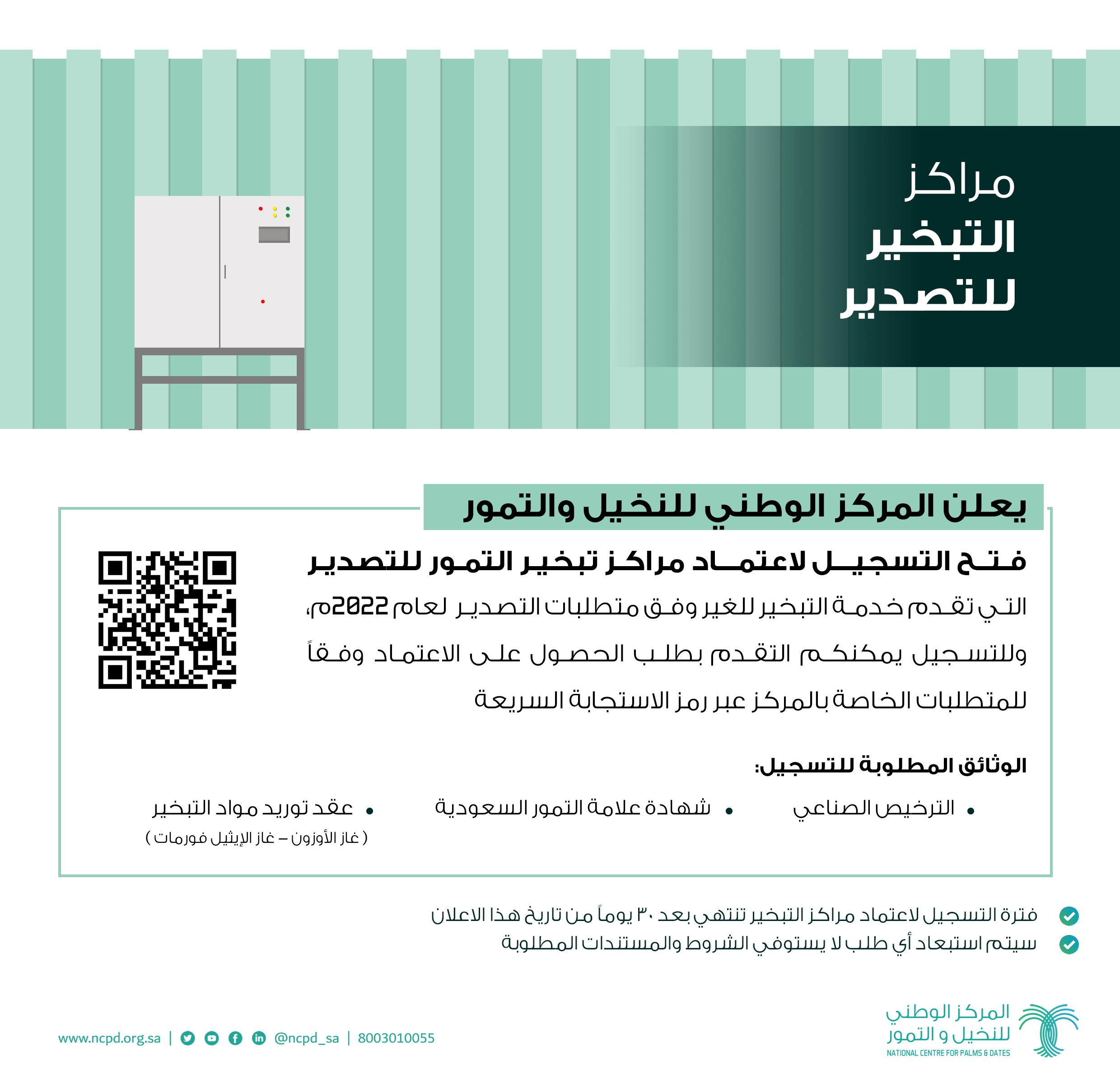 مراكز
التبخير
للتصدير

يعلن المركز الوطني للنخيل والتمور

فتح التسجيل لاعتماد مراكز تبخير التمور للتصدير

التي تقدم خدمة التبخير للغير وفق متطلبات التصدير لعام 2022م، وللتسجيل يمكنكم التقدم بطلب الحصول على الاعتماد وفقاً للمتطلبات الخاصة بالمركز عبر رمز الاستجابة السريعة

الوثائق المطلوبة للتسجيل:

• الترخيص الصناعي
• شهادة علامة التمور السعودية
• عقد توريد مواد التبخير
( غاز الأوزون – غاز الإيثيل فورمات )

فترة التسجيل لاعتماد مراكز التبخير تنتهي بعد ٣٠ يوماً من تاريخ هذا الاعلان
سيتم استبعاد أي طلب لا يستوفي الشروط والمستندات المطلوبة

المركز الوطني للنخيل و التمور
NATIONAL CENTRE FOR PALMS & DATES

www.ncpd.org.sa | @ncpd_sa | 8003010055